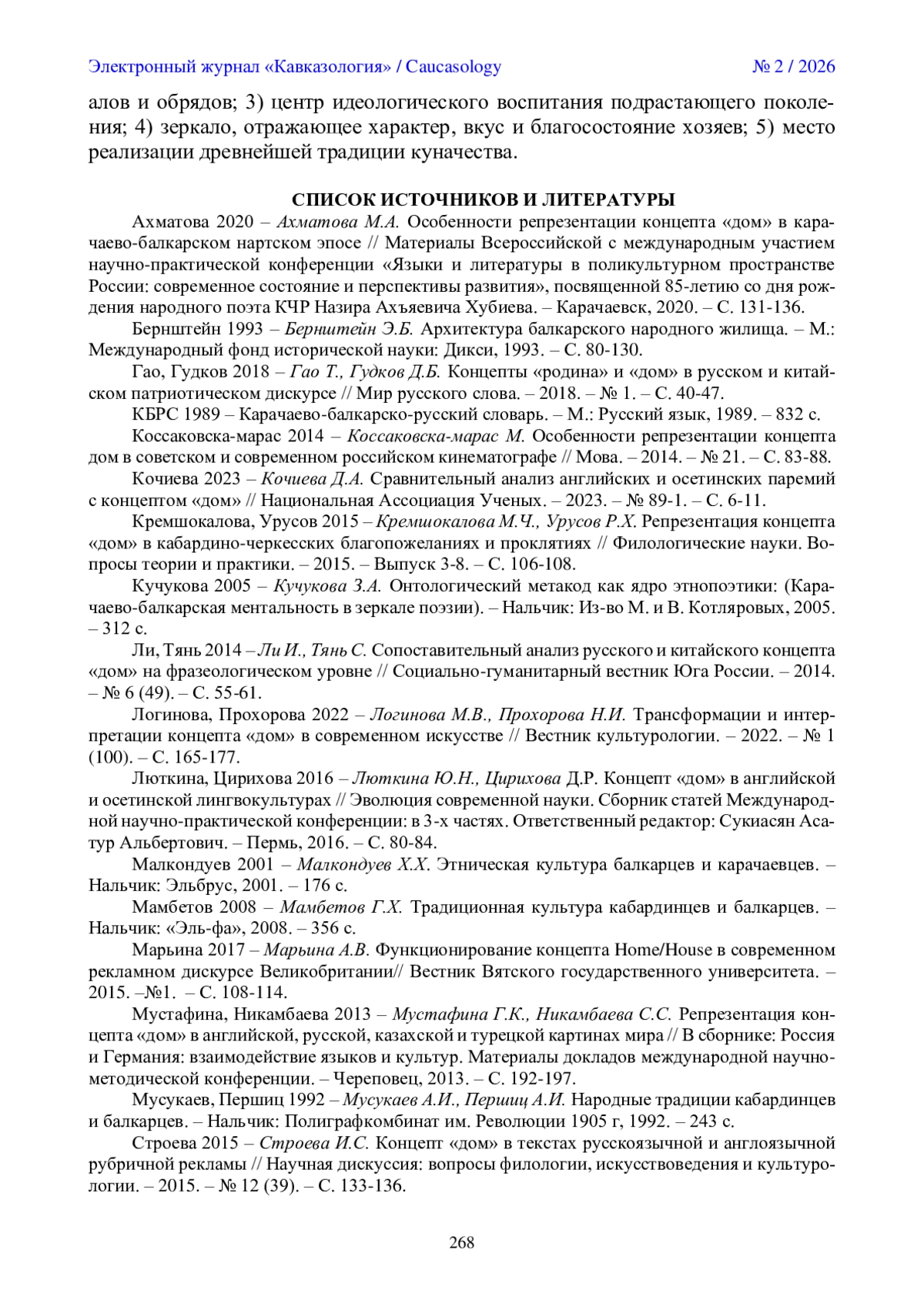 Электронный журнал «Кавказология» / Caucasology № 2 / 2026

алов и обрядов; 3) центр идеологического воспитания подрастающего поколения; 4) зеркало, отражающее характер, вкус и благосостояние хозяев; 5) место реализации древнейшей традиции куначества.

СПИСОК ИСТОЧНИКОВ И ЛИТЕРАТУРЫ

Ахматова 2020 – Ахматова М.А. Особенности репрезентации концепта «дом» в карачаево-балкарском нартском эпосе // Материалы Всероссийской с международным участием научно-практической конференции «Языки и литературы в поликультурном пространстве России: современное состояние и перспективы развития», посвященной 85-летию со дня рождения народного поэта КЧР Назира Ахъяевича Хубиева. – Карачаевск, 2020. – С. 131-136.

Бернштейн 1993 – Бернштейн Э.Б. Архитектура балкарского народного жилища. – М.: Международный фонд исторической науки: Дикси, 1993. – С. 80-130.

Гао, Гудков 2018 – Гао Т., Гудков Д.Б. Концепты «родина» и «дом» в русском и китайском патриотическом дискурсе // Мир русского слова. – 2018. – № 1. – С. 40-47.

КБРС 1989 – Карачаево-балкарско-русский словарь. – М.: Русский язык, 1989. – 832 с.

Коссаковска-марас 2014 – Коссаковска-марас М. Особенности репрезентации концепта дом в советском и современном российском кинематографе // Мова. – 2014. – № 21. – С. 83-88.

Кочиева 2023 – Кочиева Д.А. Сравнительный анализ английских и осетинских паремий с концептом «дом» // Национальная Ассоциация Ученых. – 2023. – № 89-1. – С. 6-11.

Кремшокалова, Урусов 2015 – Кремшокалова М.Ч., Урусов Р.Х. Репрезентация концепта «дом» в кабардино-черкесских благопожеланиях и проклятиях // Филологические науки. Вопросы теории и практики. – 2015. – Выпуск 3-8. – С. 106-108.

Кучукова 2005 – Кучукова З.А. Онтологический метакод как ядро этнопоэтики: (Карачаево-балкарская ментальность в зеркале поэзии). – Нальчик: Из-во М. и В. Котляровых, 2005. – 312 с.

Ли, Тянь 2014 – Ли И., Тянь С. Сопоставительный анализ русского и китайского концепта «дом» на фразеологическом уровне // Социально-гуманитарный вестник Юга России. – 2014. – № 6 (49). – С. 55-61.

Логинова, Прохорова 2022 – Логинова М.В., Прохорова Н.И. Трансформации и интерпретации концепта «дом» в современном искусстве // Вестник культурологии. – 2022. – № 1 (100). – С. 165-177.

Люткина, Цирихова 2016 – Люткина Ю.Н., Цирихова Д.Р. Концепт «дом» в английской и осетинской лингвокультурах // Эволюция современной науки. Сборник статей Международной научно-практической конференции: в 3-х частях. Ответственный редактор: Сукиасян Асатур Альбертович. – Пермь, 2016. – С. 80-84.

Малкондуев 2001 – Малкондуев Х.Х. Этническая культура балкарцев и карачаевцев. – Нальчик: Эльбрус, 2001. – 176 с.

Мамбетов 2008 – Мамбетов Г.Х. Традиционная культура кабардинцев и балкарцев. – Нальчик: «Эль-фа», 2008. – 356 с.

Марьина 2017 – Марьина А.В. Функционирование концепта Home/House в современном рекламном дискурсе Великобритании// Вестник Вятского государственного университета. – 2015. –№1. – С. 108-114.

Мустафина, Никамбаева 2013 – Мустафина Г.К., Никамбаева С.С. Репрезентация концепта «дом» в английской, русской, казахской и турецкой картинах мира // В сборнике: Россия и Германия: взаимодействие языков и культур. Материалы докладов международной научно-методической конференции. – Череповец, 2013. – С. 192-197.

Мусукаев, Першиц 1992 – Мусукаев А.И., Першиц А.И. Народные традиции кабардинцев и балкарцев. – Нальчик: Полиграфкомбинат им. Революции 1905 г, 1992. – 243 с.

Строева 2015 – Строева И.С. Концепт «дом» в текстах русскоязычной и англоязычной рубричной рекламы // Научная дискуссия: вопросы филологии, искусствоведения и культурологии. – 2015. – № 12 (39). – С. 133-136.

268